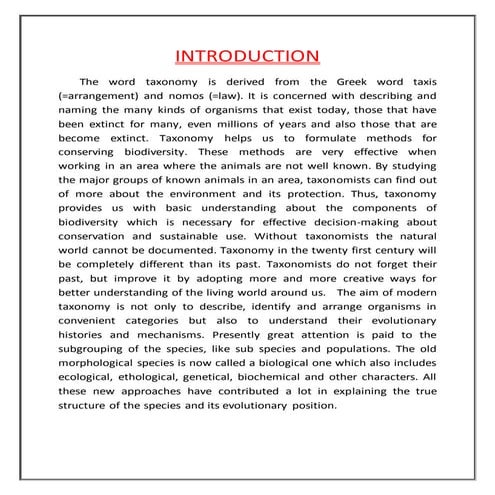 INTRODUCTION

The word taxonomy is derived from the Greek word taxis (=arrangement) and nomos (=law). It is concerned with describing and naming the many kinds of organisms that exist today, those that have been extinct for many, even millions of years and also those that are become extinct. Taxonomy helps us to formulate methods for conserving biodiversity. These methods are very effective when working in an area where the animals are not well known. By studying the major groups of known animals in an area, taxonomists can find out of more about the environment and its protection. Thus, taxonomy provides us with basic understanding about the components of biodiversity which is necessary for effective decision-making about conservation and sustainable use. Without taxonomists the natural world cannot be documented. Taxonomy in the twenty first century will be completely different than its past. Taxonomists do not forget their past, but improve it by adopting more and more creative ways for better understanding of the living world around us. The aim of modern taxonomy is not only to describe, identify and arrange organisms in convenient categories but also to understand their evolutionary histories and mechanisms. Presently great attention is paid to the subgrouping of the species, like sub species and populations. The old morphological species is now called a biological one which also includes ecological, ethological, genetical, biochemical and other characters. All these new approaches have contributed a lot in explaining the true structure of the species and its evolutionary position.